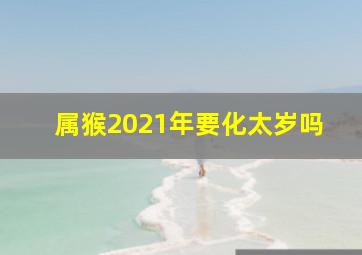 属猴2021年要化太岁吗